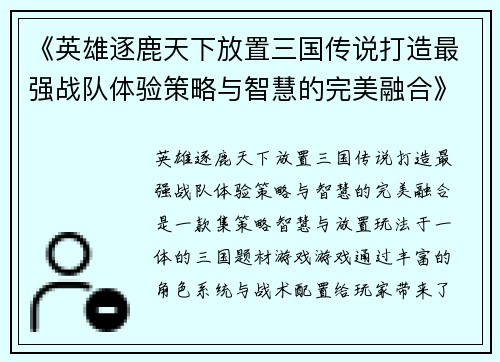 《英雄逐鹿天下放置三国传说打造最强战队体验策略与智慧的完美融合》

英雄逐鹿天下放置三国传说打造最强战队体验策略与智慧的完美融合是一款集策略智慧与放置玩法于一体的三国题材游戏游戏通过丰富的角色系统与战术配置给玩家带来了